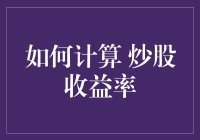 如何计算 炒股收益率